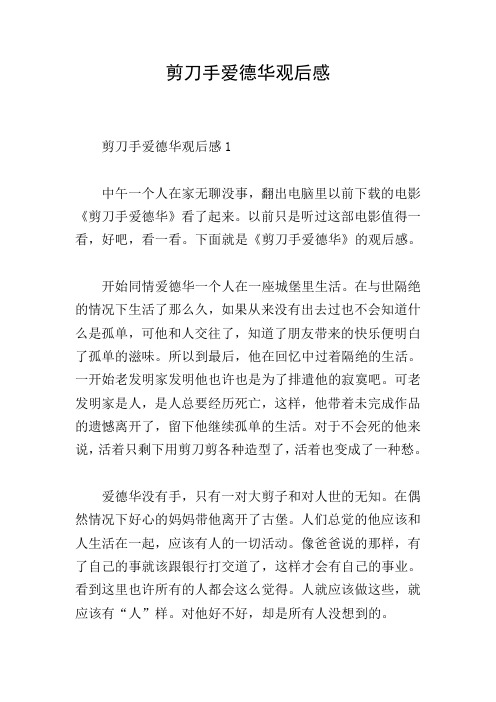 剪刀手爱德华观后感

剪刀手爱德华观后感 1

中午一个人在家无聊没事，翻出电脑里以前下载的电影《剪刀手爱德华》看了起来。以前只是听过这部电影值得一看，好吧，看一看。下面就是《剪刀手爱德华》的观后感。

开始同情爱德华一个人在一座城堡里生活。在与世隔绝的情况下生活了那么久，如果从来没有出去过也不会知道什么是孤单，可他和人交往了，知道了朋友带来的快乐便明白了孤单的滋味。所以到最后，他在回忆中过着隔绝的生活。一开始老发明家发明他也许也是为了排遣他的寂寞吧。可老发明家是人，是人总要经历死亡，这样，他带着未完成作品的遗憾离开了，留下他继续孤单的生活。对于不会死的他来说，活着只剩下用剪刀剪各种造型了，活着也变成了一种愁。

爱德华没有手，只有一对大剪子和对人世的无知。在偶然情况下好心的妈妈带他离开了古堡。人们总觉的他应该和人生活在一起，应该有人的一切活动。像爸爸说的那样，有了自己的事就该跟银行打交道了，这样才会有自己的事业。看到这里也许所有的人都会这么觉得。人就应该做这些，就应该有“人”样。对他好不好，却是所有人没想到的。